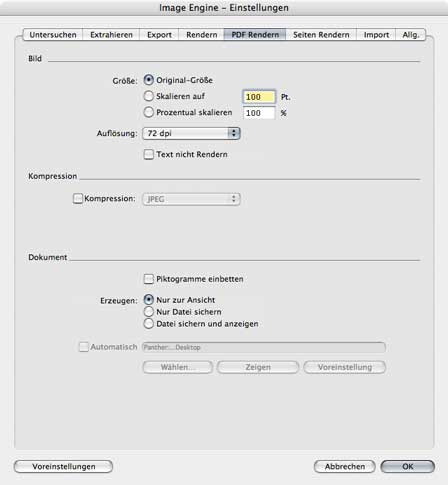 Image Engine – Einstellungen

Untersuchen Extrahieren Export Rendern PDF Rendern Seiten Rendern Import Allg.

Bild

Größe: Original-Größe

Skalieren auf 100 Pt.

Prozentual skalieren 100 %

Auflösung: 72 dpi

Text nicht Rendern

Kompression

Kompression: JPEG

Dokument

Piktogramme einbetten

Erzeugen: Nur zur Ansicht

Nur Datei sichern

Datei sichern und anzeigen

Automatisch Panther:...Desktop

Wählen... Zeigen Voreinstellung

Voreinstellungen Abbrechen OK